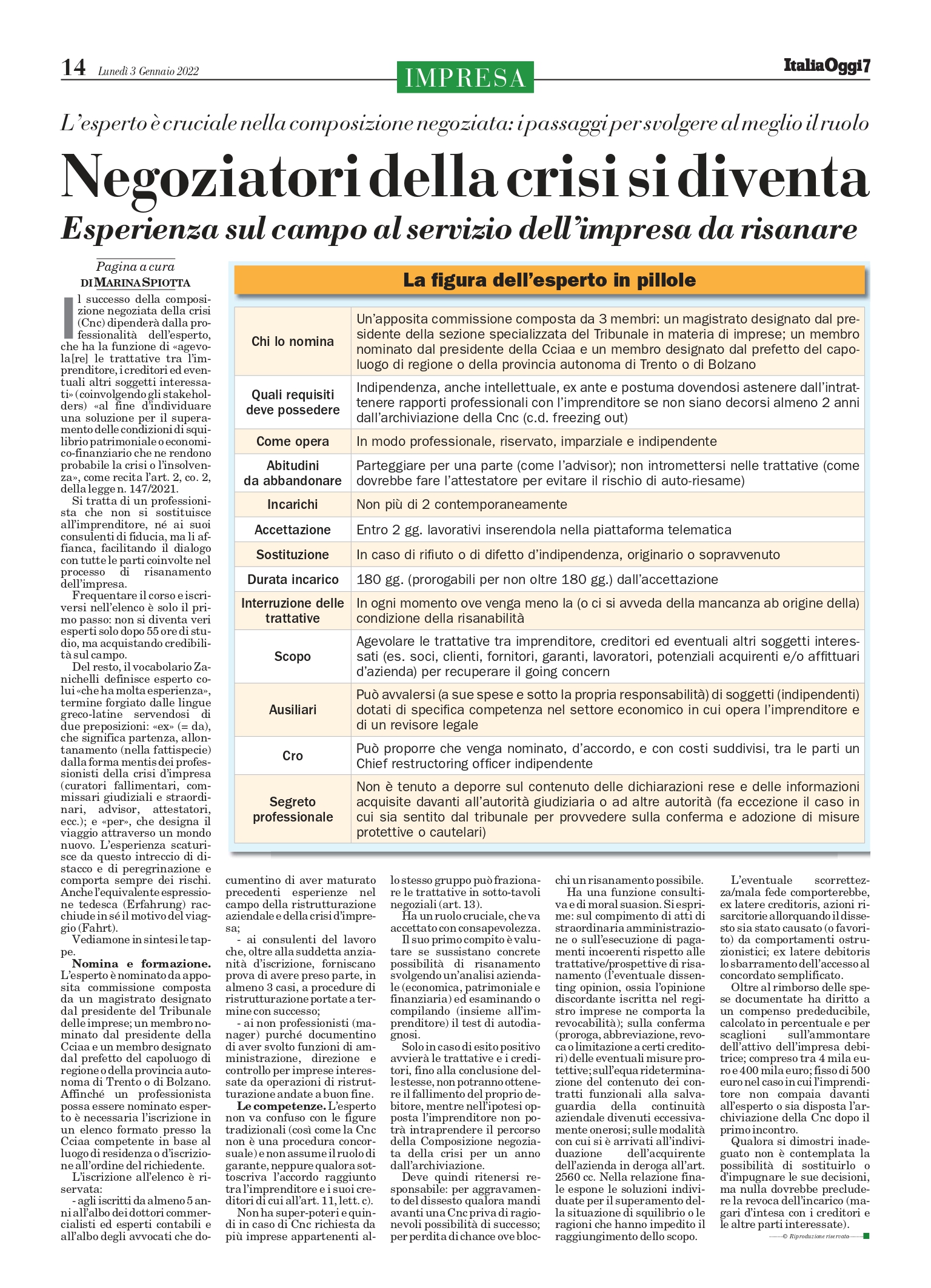 14 Lunedì 3 Gennaio 2022

IMPRESA

ItaliaOggi7

L'esperto è cruciale nella composizione negoziata: i passaggi per svolgere al meglio il ruolo

Negoziatori della crisi si diventa

Esperienza sul campo al servizio dell'impresa da risanare

Pagina a cura
DI MARINA SPIOTTA

Il successo della composizione negoziata della crisi (Cnc) dipenderà dalla professionalità dell'esperto, che ha la funzione di «agevola[re] le trattative tra l'imprenditore, i creditori ed eventuali altri soggetti interessati» (coinvolgendo gli stakeholders) «al fine d'individuare una soluzione per il superamento delle condizioni di squilibrio patrimoniale o economico-finanziario che ne rendono probabile la crisi o l'insolvenza», come recita l'art. 2, co. 2, della legge n. 147/2021.

Si tratta di un professionista che non si sostituisce all'imprenditore, né ai suoi consulenti di fiducia, ma li affianca, facilitando il dialogo con tutte le parti coinvolte nel processo di risanamento dell'impresa.

Frequentare il corso e iscriversi nell'elenco è solo il primo passo: non si diventa veri esperti solo dopo 55 ore di studio, ma acquistando credibilità sul campo.

Del resto, il vocabolario Zanichelli definisce esperto colui «che ha molta esperienza», termine forgiato dalle lingue greco-latine servendosi di due preposizioni: «ex» (= da), che significa partenza, allontanamento (nella fattispecie) dalla forma mentis dei professionisti della crisi d'impresa (curatori fallimentari, commissari giudiziali e straordinari, advisor, attestatori, ecc.); e «per», che designa il viaggio attraverso un mondo nuovo. L'esperienza scaturisce da questo intreccio di distacco e di peregrinazione e comporta sempre dei rischi. Anche l'equivalente espressione tedesca (Erfahrung) racchiude in sé il motivo del viaggio (Fahrt).

Vediamone in sintesi le tappe.

Nomina e formazione. L'esperto è nominato da apposita commissione composta da un magistrato designato dal presidente del Tribunale delle imprese; un membro nominato dal presidente della Cciaa e un membro designato dal prefetto del capoluogo di regione o della provincia autonoma di Trento o di Bolzano. Affinché un professionista possa essere nominato esperto è necessaria l'iscrizione in un elenco formato presso la Cciaa competente in base al luogo di residenza o d'iscrizione all'ordine del richiedente.

L'iscrizione all'elenco è riservata:

- agli iscritti da almeno 5 anni all'albo dei dottori commercialisti ed esperti contabili e all'albo degli avvocati che documentino di aver maturato precedenti esperienze nel campo della ristrutturazione aziendale e della crisi d'impresa;

- ai consulenti del lavoro che, oltre alla suddetta anzianità d'iscrizione, forniscano prova di avere preso parte, in almeno 3 casi, a procedure di ristrutturazione portate a termine con successo;

- ai non professionisti (manager) purché documentino di aver svolto funzioni di amministrazione, direzione e controllo per imprese interessate da operazioni di ristrutturazione andate a buon fine.

Le competenze. L'esperto non va confuso con le figure tradizionali (così come la Cnc non è una procedura concorsuale) e non assume il ruolo di garante, neppure qualora sottoscriva l'accordo raggiunto tra l'imprenditore e i suoi creditori di cui all'art. 11, lett. c).

Non ha super-poteri e quindi in caso di Cnc richiesta da più imprese appartenenti allo stesso gruppo può frazionare le trattative in sotto-tavoli negoziali (art. 13).

Ha un ruolo cruciale, che va accettato con consapevolezza.

Il suo primo compito è valutare se sussistano concrete possibilità di risanamento svolgendo un'analisi aziendale (economica, patrimoniale e finanziaria) ed esaminando o compilando (insieme all'imprenditore) il test di autodiagnosi.

Solo in caso di esito positivo avvierà le trattative e i creditori, fino alla conclusione delle stesse, non potranno ottenere il fallimento del proprio debitore, mentre nell'ipotesi opposta l'imprenditore non potrà intraprendere il percorso della Composizione negoziata della crisi per un anno dall'archiviazione.

Deve quindi ritenersi responsabile: per aggravamento del dissesto qualora mandi avanti una Cnc priva di ragionevoli possibilità di successo; per perdita di chance ove blocchi un risanamento possibile.

Ha una funzione consultiva e di moral suasion. Si esprime: sul compimento di atti di straordinaria amministrazione o sull'esecuzione di pagamenti incoerenti rispetto alle trattative/prospettive di risanamento (l'eventuale dissenting opinion, ossia l'opinione discordante iscritta nel registro imprese ne comporta la revocabilità); sulla conferma (proroga, abbreviazione, revoca o limitazione a certi creditori) delle eventuali misure protettive; sull'equa rideterminazione del contenuto dei contratti funzionali alla salvaguardia della continuità aziendale divenuti eccessivamente onerosi; sulle modalità con cui si è arrivati all'individuazione dell'acquirente dell'azienda in deroga all'art. 2560 cc. Nella relazione finale espone le soluzioni individuate per il superamento della situazione di squilibrio o le ragioni che hanno impedito il raggiungimento dello scopo.

L'eventuale scorrettezza/mala fede comporterebbe, ex latere creditoris, azioni risarcitorie allorquando il dissesto sia stato causato (o favorito) da comportamenti ostruzionistici; ex latere debitoris lo sbarramento dell'accesso al concordato semplificato.

Oltre al rimborso delle spese documentate ha diritto a un compenso prededucibile, calcolato in percentuale e per scaglioni sull'ammontare dell'attivo dell'impresa debitrice; compreso tra 4 mila euro e 400 mila euro; fisso di 500 euro nel caso in cui l'imprenditore non compaia davanti all'esperto o sia disposta l'archiviazione della Cnc dopo il primo incontro.

Qualora si dimostri inadeguato non è contemplata la possibilità di sostituirlo o d'impugnare le sue decisioni, ma nulla dovrebbe precludere la revoca dell'incarico (magari d'intesa con i creditori e le altre parti interessate).

© Riproduzione riservata

La figura dell'esperto in pillole

| | |
|---|---|
| Chi lo nomina | Un'apposita commissione composta da 3 membri: un magistrato designato dal presidente della sezione specializzata del Tribunale in materia di imprese; un membro nominato dal presidente della Cciaa e un membro designato dal prefetto del capoluogo di regione o della provincia autonoma di Trento o di Bolzano |
| Quali requisiti deve possedere | Indipendenza, anche intellettuale, ex ante e postuma dovendosi astenere dall'intrattenere rapporti professionali con l'imprenditore se non siano decorsi almeno 2 anni dall'archiviazione della Cnc (c.d. freezing out) |
| Come opera | In modo professionale, riservato, imparziale e indipendente |
| Abitudini da abbandonare | Parteggiare per una parte (come l'advisor); non intromettersi nelle trattative (come dovrebbe fare l'attestatore per evitare il rischio di auto-riesame) |
| Incarichi | Non più di 2 contemporaneamente |
| Accettazione | Entro 2 gg. lavorativi inserendola nella piattaforma telematica |
| Sostituzione | In caso di rifiuto o di difetto d'indipendenza, originario o sopravvenuto |
| Durata incarico | 180 gg. (prorogabili per non oltre 180 gg.) dall'accettazione |
| Interruzione delle trattative | In ogni momento ove venga meno la (o ci si avveda della mancanza ab origine della) condizione della risanabilità |
| Scopo | Agevolare le trattative tra imprenditore, creditori ed eventuali altri soggetti interessati (es. soci, clienti, fornitori, garanti, lavoratori, potenziali acquirenti e/o affittuari d'azienda) per recuperare il going concern |
| Ausiliari | Può avvalersi (a sue spese e sotto la propria responsabilità) di soggetti (indipendenti) dotati di specifica competenza nel settore economico in cui opera l'imprenditore e di un revisore legale |
| Cro | Può proporre che venga nominato, d'accordo, e con costi suddivisi, tra le parti un Chief restructoring officer indipendente |
| Segreto professionale | Non è tenuto a deporre sul contenuto delle dichiarazioni rese e delle informazioni acquisite davanti all'autorità giudiziaria o ad altre autorità (fa eccezione il caso in cui sia sentito dal tribunale per provvedere sulla conferma e adozione di misure protettive o cautelari) |